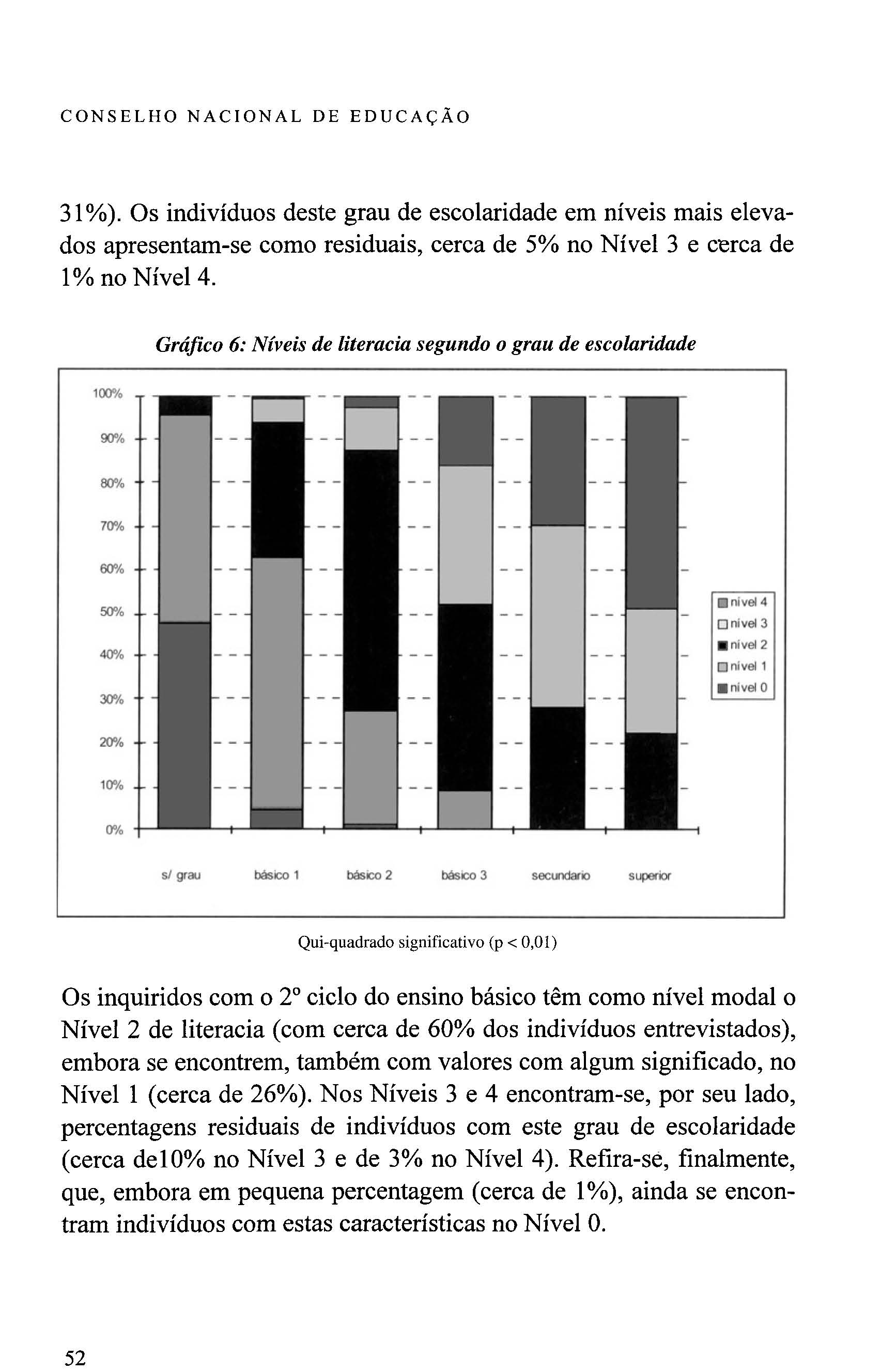 CONSELHO NACIONAL DE EDUCAÇÃO

31%). Os indivíduos deste grau de escolaridade em níveis mais elevados apresentam-se como residuais, cerca de 5% no Nível 3 e cerca de 1% no Nível 4.

Gráfico 6: Níveis de literacia segundo o grau de escolaridade

100%
90%
80%
70%
60%
50%
40%
30%
20%
10%
0%

s/ grau
básico 1
básico 2
básico 3
secundario
superior

nivel 4
nivel 3
nivel 2
nivel 1
nivel 0

Qui-quadrado significativo (p < 0,01)

Os inquiridos com o 2º ciclo do ensino básico têm como nível modal o Nível 2 de literacia (com cerca de 60% dos indivíduos entrevistados), embora se encontrem, também com valores com algum significado, no Nível 1 (cerca de 26%). Nos Níveis 3 e 4 encontram-se, por seu lado, percentagens residuais de indivíduos com este grau de escolaridade (cerca de10% no Nível 3 e de 3% no Nível 4). Refira-se, finalmente, que, embora em pequena percentagem (cerca de 1%), ainda se encontram indivíduos com estas características no Nível 0.

52